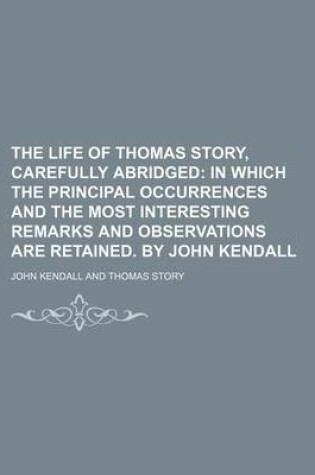 THE LIFE OF THOMAS STORY, CAREFULLY ABRIDGED: IN WHICH THE PRINCIPAL OCCURRENCES AND THE MOST INTERESTING REMARKS AND OBSERVATIONS ARE RETAINED. BY JOHN KENDALL

JOHN KENDALL AND THOMAS STORY